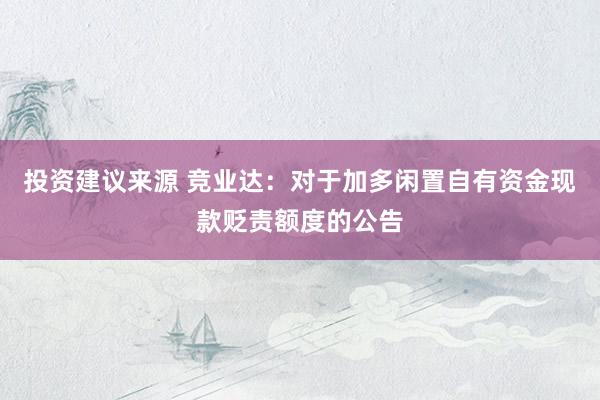 投资建议来源 竞业达：对于加多闲置自有资金现款贬责额度的公告